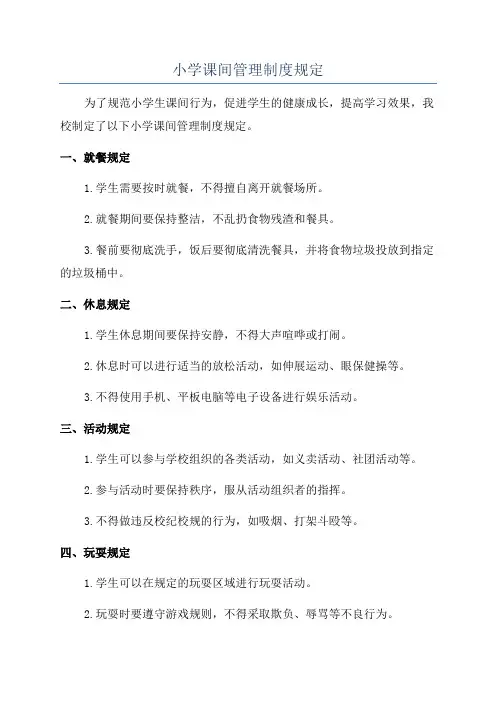 小学课间管理制度规定

为了规范小学生课间行为，促进学生的健康成长，提高学习效果，我校制定了以下小学课间管理制度规定。

一、就餐规定

1.学生需要按时就餐，不得擅自离开就餐场所。

2.就餐期间要保持整洁，不乱扔食物残渣和餐具。

3.餐前要彻底洗手，饭后要彻底清洗餐具，并将食物垃圾投放到指定的垃圾桶中。

二、休息规定

1.学生休息期间要保持安静，不得大声喧哗或打闹。

2.休息时可以进行适当的放松活动，如伸展运动、眼保健操等。

3.不得使用手机、平板电脑等电子设备进行娱乐活动。

三、活动规定

1.学生可以参与学校组织的各类活动，如义卖活动、社团活动等。

2.参与活动时要保持秩序，服从活动组织者的指挥。

3.不得做违反校纪校规的行为，如吸烟、打架斗殴等。

四、玩耍规定

1.学生可以在规定的玩耍区域进行玩耍活动。

2.玩耍时要遵守游戏规则，不得采取欺负、辱骂等不良行为。